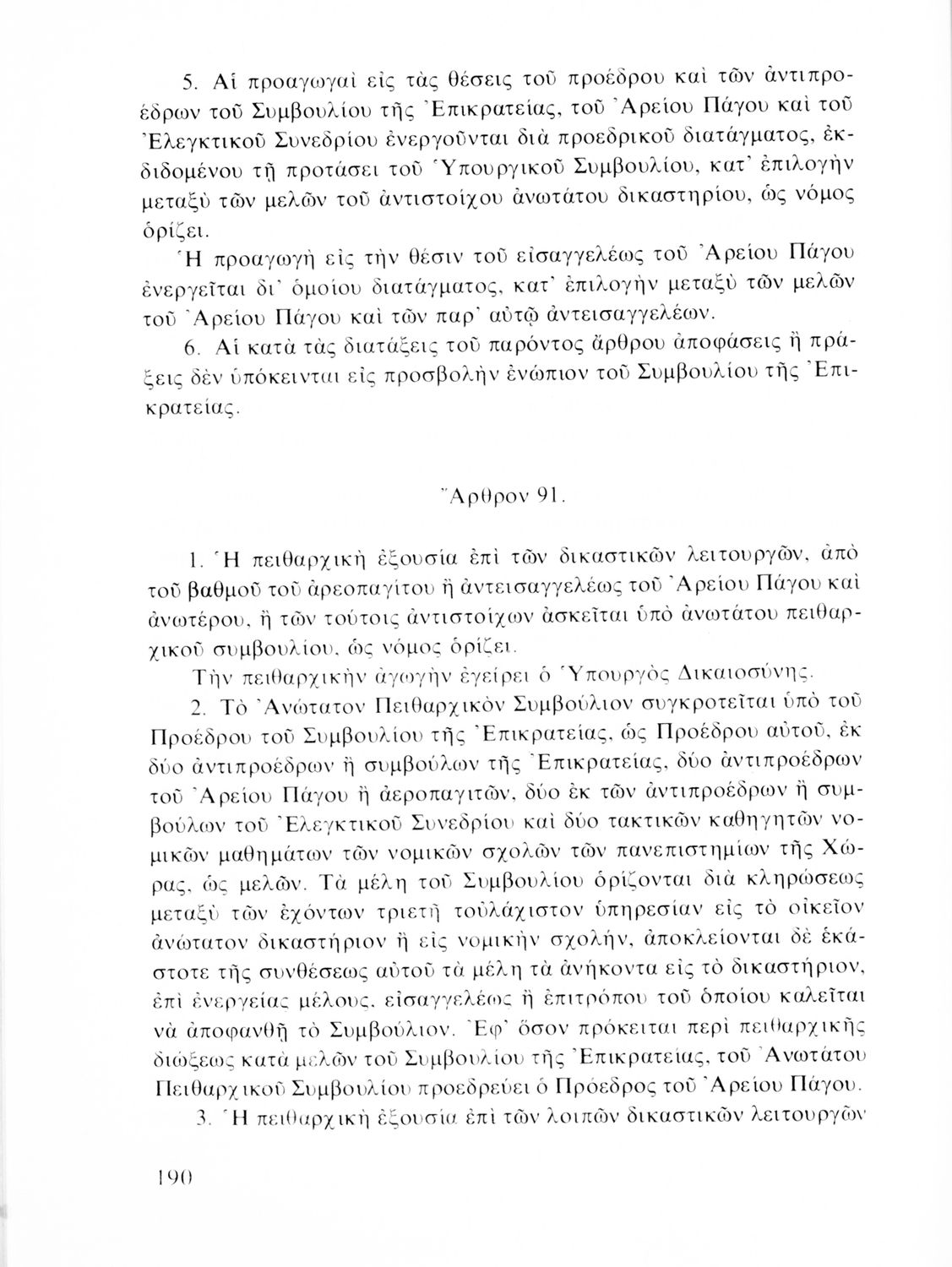 5. Αἱ προαγωγαὶ εἰς τὰς θέσεις τοῦ προέδρου καὶ τῶν ἀντιπροέδρων τοῦ Συμβουλίου τῆς Ἐπικρατείας, τοῦ Ἀρείου Πάγου καὶ τοῦ Ἐλεγκτικοῦ Συνεδρίου ἐνεργοῦνται διὰ προεδρικοῦ διατάγματος, ἐκδιδομένου τῇ προτάσει τοῦ Ὑπουργικοῦ Συμβουλίου, κατ' ἐπιλογὴν μεταξὺ τῶν μελῶν τοῦ ἀντιστοίχου ἀνωτάτου δικαστηρίου, ὡς νόμος ὁρίζει.

Ἡ προαγωγὴ εἰς τὴν θέσιν τοῦ εἰσαγγελέως τοῦ Ἀρείου Πάγου ἐνεργεῖται δι' ὁμοίου διατάγματος, κατ' ἐπιλογὴν μεταξὺ τῶν μελῶν τοῦ Ἀρείου Πάγου καὶ τῶν παρ' αὐτῷ ἀντεισαγγελέων.

6. Αἱ κατὰ τὰς διατάξεις τοῦ παρόντος ἄρθρου ἀποφάσεις ἢ πράξεις δὲν ὑπόκεινται εἰς προσβολὴν ἐνώπιον τοῦ Συμβουλίου τῆς Ἐπικρατείας.

Ἄρθρον 91.

1. Ἡ πειθαρχικὴ ἐξουσία ἐπὶ τῶν δικαστικῶν λειτουργῶν, ἀπὸ τοῦ βαθμοῦ τοῦ ἀρεοπαγίτου ἢ ἀντεισαγγελέως τοῦ Ἀρείου Πάγου καὶ ἀνωτέρου, ἢ τῶν τούτοις ἀντιστοίχων ἀσκεῖται ὑπὸ ἀνωτάτου πειθαρχικοῦ συμβουλίου, ὡς νόμος ὁρίζει.

Τὴν πειθαρχικὴν ἀγωγὴν ἐγείρει ὁ Ὑπουργὸς Δικαιοσύνης.

2. Τὸ Ἀνώτατον Πειθαρχικὸν Συμβούλιον συγκροτεῖται ὑπὸ τοῦ Προέδρου τοῦ Συμβουλίου τῆς Ἐπικρατείας, ὡς Προέδρου αὐτοῦ, ἐκ δύο ἀντιπροέδρων ἢ συμβούλων τῆς Ἐπικρατείας, δύο ἀντιπροέδρων τοῦ Ἀρείου Πάγου ἢ ἀεροπαγιτῶν, δύο ἐκ τῶν ἀντιπροέδρων ἢ συμβούλων τοῦ Ἐλεγκτικοῦ Συνεδρίου καὶ δύο τακτικῶν καθηγητῶν νομικῶν μαθημάτων τῶν νομικῶν σχολῶν τῶν πανεπιστημίων τῆς Χώρας, ὡς μελῶν. Τὰ μέλη τοῦ Συμβουλίου ὁρίζονται διὰ κληρώσεως μεταξὺ τῶν ἐχόντων τριετῆ τοὐλάχιστον ὑπηρεσίαν εἰς τὸ οἰκεῖον ἀνώτατον δικαστήριον ἢ εἰς νομικὴν σχολήν, ἀποκλείονται δὲ ἑκάστοτε τῆς συνθέσεως αὐτοῦ τὰ μέλη τὰ ἀνήκοντα εἰς τὸ δικαστήριον, ἐπὶ ἐνεργείας μέλους, εἰσαγγελέως ἢ ἐπιτρόπου τοῦ ὁποίου καλεῖται νὰ ἀποφανθῇ τὸ Συμβούλιον. Ἐφ' ὅσον πρόκειται περὶ πειθαρχικῆς διώξεως κατὰ μελῶν τοῦ Συμβουλίου τῆς Ἐπικρατείας, τοῦ Ἀνωτάτου Πειθαρχικοῦ Συμβουλίου προεδρεύει ὁ Πρόεδρος τοῦ Ἀρείου Πάγου.

3. Ἡ πειθαρχικὴ ἐξουσία ἐπὶ τῶν λοιπῶν δικαστικῶν λειτουργῶν

190